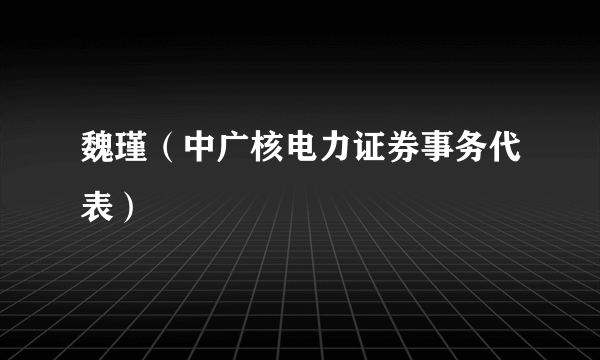 魏瑾（中广核电力证券事务代表）